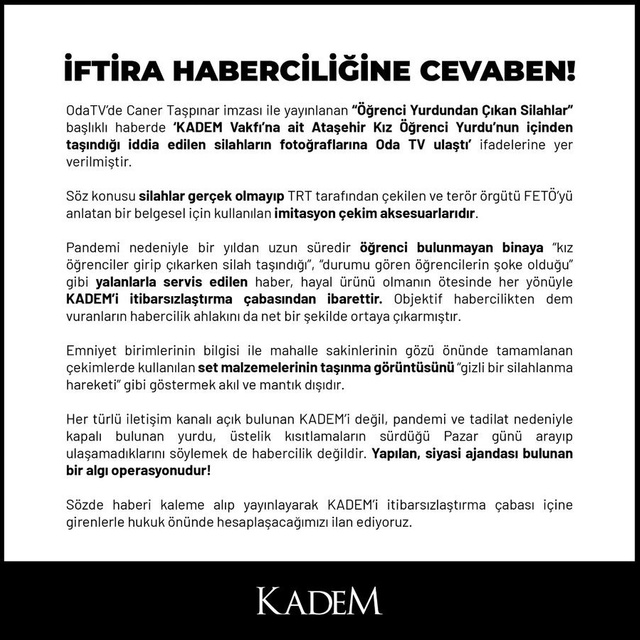 İFTİRA HABERCİLİĞİNE CEVABEN!

OdaTV'de Caner Taşpınar imzası ile yayınlanan "Öğrenci Yurdundan Çıkan Silahlar" başlıklı haberde 'KADEM Vakfı'na ait Ataşehir Kız Öğrenci Yurdu'nun içinden taşındığı iddia edilen silahların fotoğraflarına Oda TV ulaştı' ifadelerine yer verilmiştir.

Söz konusu silahlar gerçek olmayıp TRT tarafından çekilen ve terör örgütü FETÖ'yü anlatan bir belgesel için kullanılan imitasyon çekim aksesuarlarıdır.

Pandemi nedeniyle bir yıldan uzun süredir öğrenci bulunmayan binaya "kız öğrenciler girip çıkarken silah taşındığı", "durumu gören öğrencilerin şoke olduğu" gibi yalanlarla servis edilen haber, hayal ürünü olmanın ötesinde her yönüyle KADEM'i itibarsızlaştırma çabasından ibarettir. Objektif habercilikten dem vuranların habercilik ahlakını da net bir şekilde ortaya çıkarmıştır.

Emniyet birimlerinin bilgisi ile mahalle sakinlerinin gözü önünde tamamlanan çekimlerde kullanılan set malzemelerinin taşınma görüntüsünü "gizli bir silahlanma hareketi" gibi göstermek akıl ve mantık dışıdır.

Her türlü iletişim kanalı açık bulunan KADEM'i değil, pandemi ve tadilat nedeniyle kapalı bulunan yurdu, üstelik kısıtlamaların sürdüğü Pazar günü arayıp ulaşamadıklarını söylemek de habercilik değildir. Yapılan, siyasi ajandası bulunan bir algı operasyonudur!

Sözde haberi kaleme alıp yayınlayarak KADEM'i itibarsızlaştırma çabası içine girenlerle hukuk önünde hesaplaşacağımızı ilan ediyoruz.

KADEM